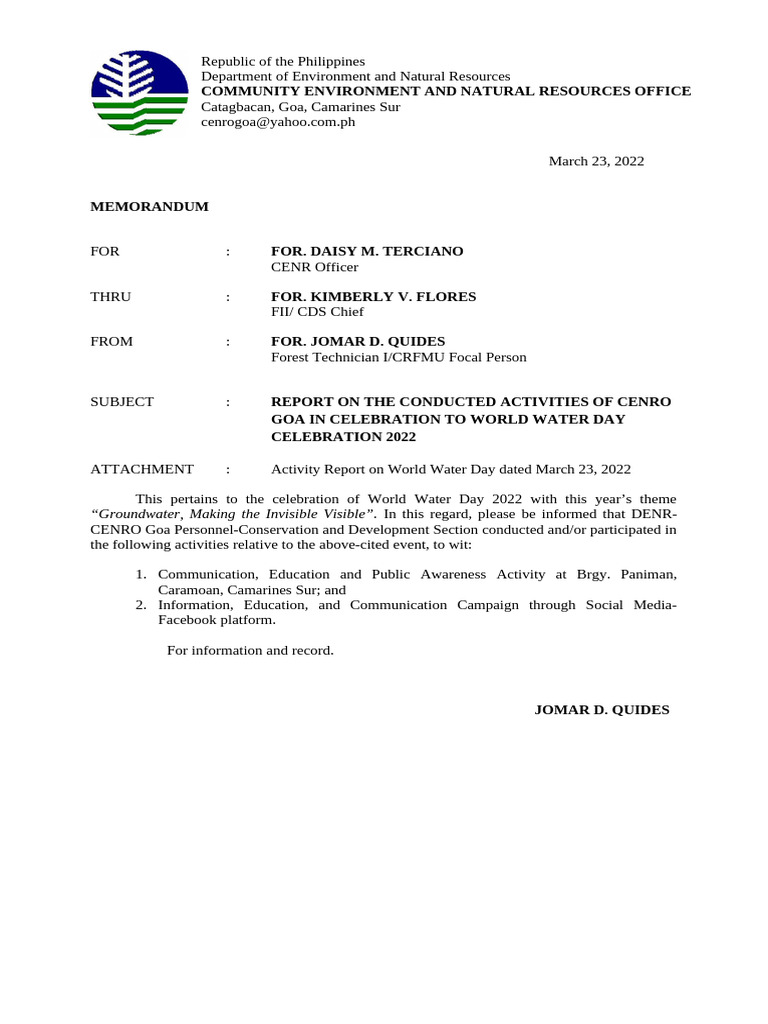 Republic of the Philippines
Department of Environment and Natural Resources
COMMUNITY ENVIRONMENT AND NATURAL RESOURCES OFFICE
Catagbacan, Goa, Camarines Sur
cenrogoa@yahoo.com.ph

March 23, 2022

MEMORANDUM

FOR : FOR. DAISY M. TERCIANO
CENR Officer

THRU : FOR. KIMBERLY V. FLORES
FII/ CDS Chief

FROM : FOR. JOMAR D. QUIDES
Forest Technician I/CRFMU Focal Person

SUBJECT : REPORT ON THE CONDUCTED ACTIVITIES OF CENRO GOA IN CELEBRATION TO WORLD WATER DAY CELEBRATION 2022

ATTACHMENT : Activity Report on World Water Day dated March 23, 2022

This pertains to the celebration of World Water Day 2022 with this year's theme "Groundwater, Making the Invisible Visible". In this regard, please be informed that DENR-CENRO Goa Personnel-Conservation and Development Section conducted and/or participated in the following activities relative to the above-cited event, to wit:

1. Communication, Education and Public Awareness Activity at Brgy. Paniman, Caramoan, Camarines Sur; and
2. Information, Education, and Communication Campaign through Social Media-Facebook platform.

For information and record.

JOMAR D. QUIDES